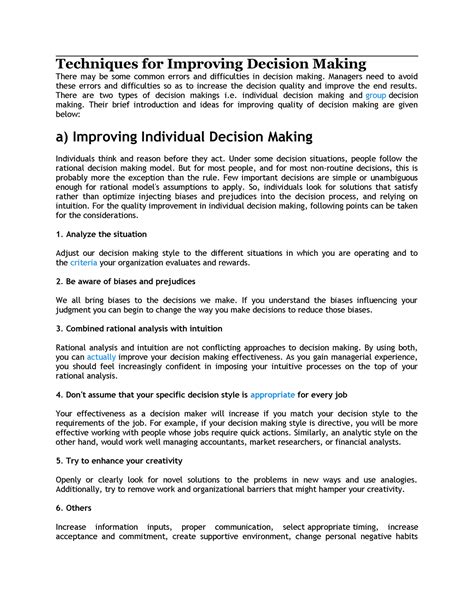 Techniques for Improving Decision Making

There may be some common errors and difficulties in decision making. Managers need to avoid these errors and difficulties so as to increase the decision quality and improve the end results. There are two types of decision makings i.e. individual decision making and group decision making. Their brief introduction and ideas for improving quality of decision making are given below:

a) Improving Individual Decision Making

Individuals think and reason before they act. Under some decision situations, people follow the rational decision making model. But for most people, and for most non-routine decisions, this is probably more the exception than the rule. Few important decisions are simple or unambiguous enough for rational model's assumptions to apply. So, individuals look for solutions that satisfy rather than optimize injecting biases and prejudices into the decision process, and relying on intuition. For the quality improvement in individual decision making, following points can be taken for the considerations.

1. Analyze the situation

Adjust our decision making style to the different situations in which you are operating and to the criteria your organization evaluates and rewards.

2. Be aware of biases and prejudices

We all bring biases to the decisions we make. If you understand the biases influencing your judgment you can begin to change the way you make decisions to reduce those biases.

3. Combined rational analysis with intuition

Rational analysis and intuition are not conflicting approaches to decision making. By using both, you can actually improve your decision making effectiveness. As you gain managerial experience, you should feel increasingly confident in imposing your intuitive processes on the top of your rational analysis.

4. Don't assume that your specific decision style is appropriate for every job

Your effectiveness as a decision maker will increase if you match your decision style to the requirements of the job. For example, if your decision making style is directive, you will be more effective working with people whose jobs require quick actions. Similarly, an analytic style on the other hand, would work well managing accountants, market researchers, or financial analysts.

5. Try to enhance your creativity

Openly or clearly look for novel solutions to the problems in new ways and use analogies. Additionally, try to remove work and organizational barriers that might hamper your creativity.

6. Others

Increase information inputs, proper communication, select appropriate timing, increase acceptance and commitment, create supportive environment, change personal negative habits